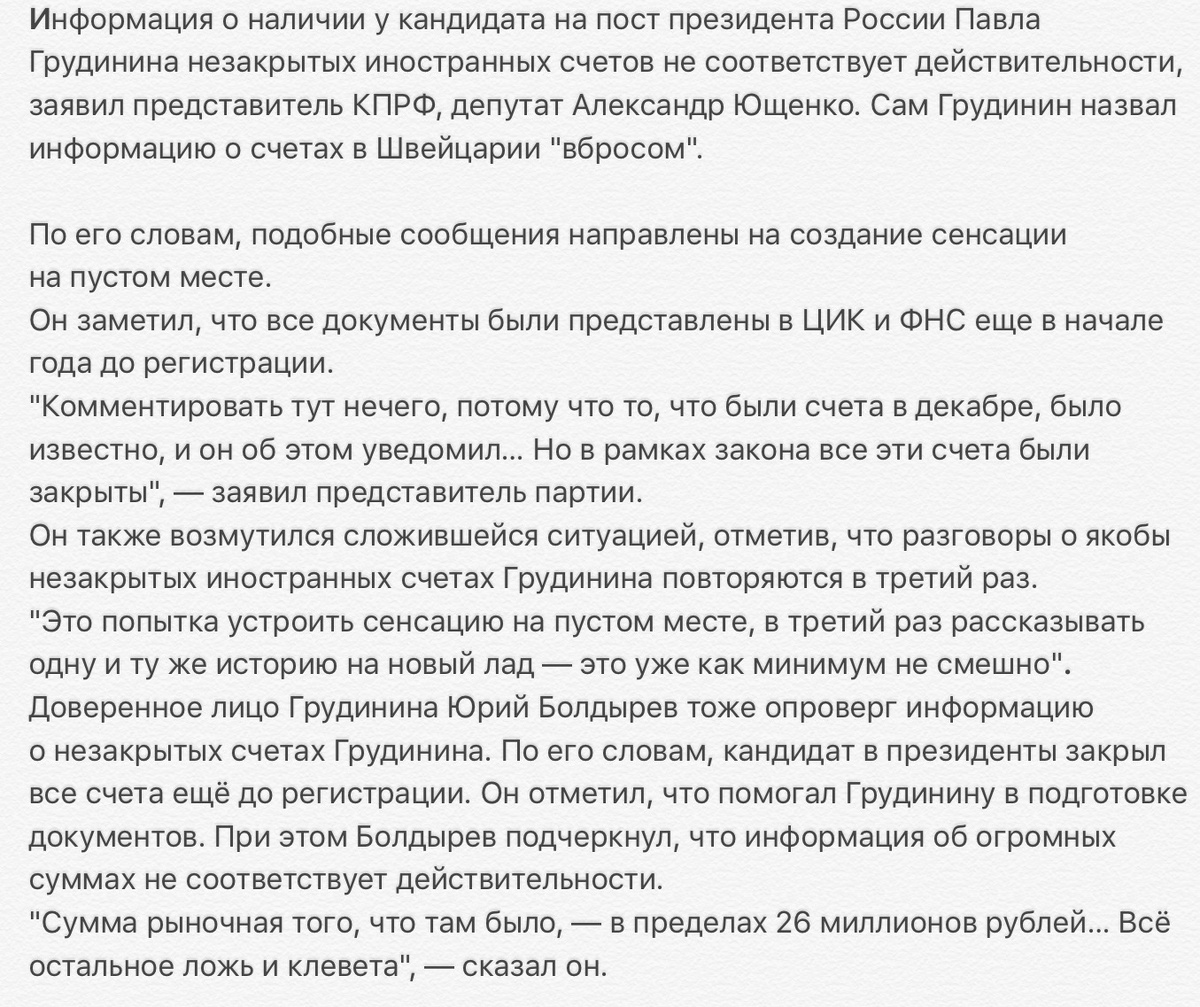 Информация о наличии у кандидата на пост президента России Павла Грудинина незакрытых иностранных счетов не соответствует действительности, заявил представитель КПРФ, депутат Александр Ющенко. Сам Грудинин назвал информацию о счетах в Швейцарии "вбросом".

По его словам, подобные сообщения направлены на создание сенсации на пустом месте.
Он заметил, что все документы были представлены в ЦИК и ФНС еще в начале года до регистрации.
"Комментировать тут нечего, потому что то, что были счета в декабре, было известно, и он об этом уведомил... Но в рамках закона все эти счета были закрыты", — заявил представитель партии.
Он также возмутился сложившейся ситуацией, отметив, что разговоры о якобы незакрытых иностранных счетах Грудинина повторяются в третий раз.
"Это попытка устроить сенсацию на пустом месте, в третий раз рассказывать одну и ту же историю на новый лад — это уже как минимум не смешно".
Доверенное лицо Грудинина Юрий Болдырев тоже опроверг информацию о незакрытых счетах Грудинина. По его словам, кандидат в президенты закрыл все счета ещё до регистрации. Он отметил, что помогал Грудинину в подготовке документов. При этом Болдырев подчеркнул, что информация об огромных суммах не соответствует действительности.
"Сумма рыночная того, что там было, — в пределах 26 миллионов рублей... Всё остальное ложь и клевета", — сказал он.